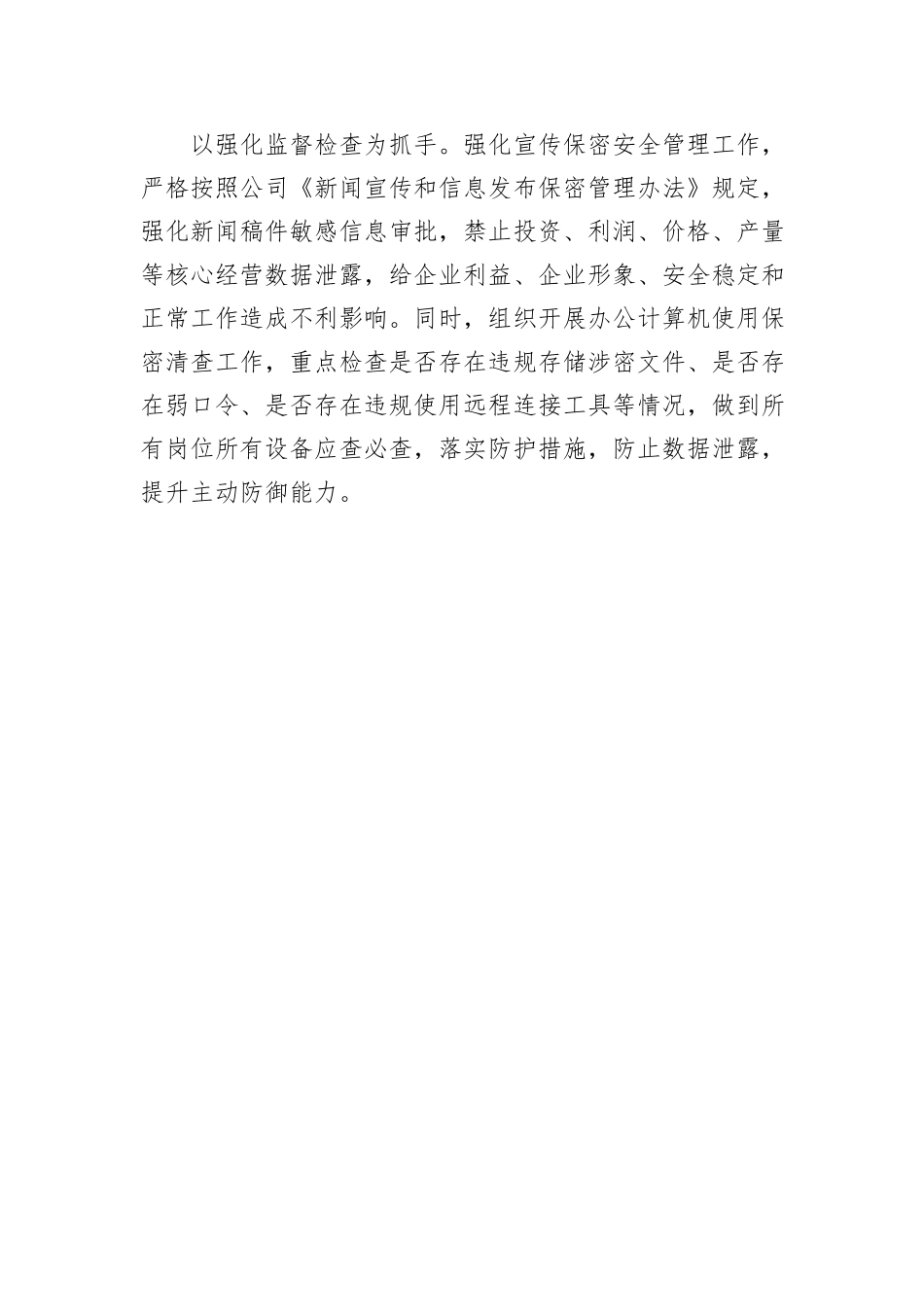 以强化监督检查为抓手。强化宣传保密安全管理工作，严格按照公司《新闻宣传和信息发布保密管理办法》规定，强化新闻稿件敏感信息审批，禁止投资、利润、价格、产量等核心经营数据泄露，给企业利益、企业形象、安全稳定和正常工作造成不利影响。同时，组织开展办公计算机使用保密清查工作，重点检查是否存在违规存储涉密文件、是否存在弱口令、是否存在违规使用远程连接工具等情况，做到所有岗位所有设备应查必查，落实防护措施，防止数据泄露，提升主动防御能力。